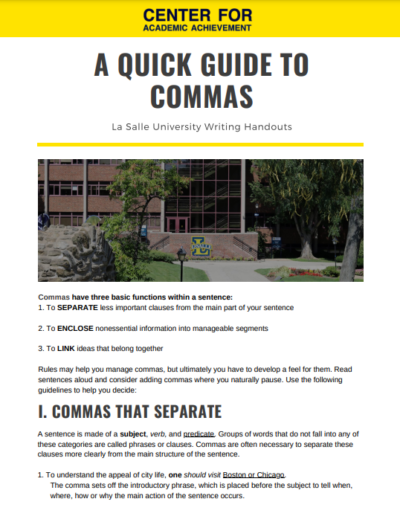 CENTER FOR
ACADEMIC ACHIEVEMENT

A QUICK GUIDE TO COMMAS

La Salle University Writing Handouts

Commas have three basic functions within a sentence:
1. To SEPARATE less important clauses from the main part of your sentence

2. To ENCLOSE nonessential information into manageable segments

3. To LINK ideas that belong together

Rules may help you manage commas, but ultimately you have to develop a feel for them. Read sentences aloud and consider adding commas where you naturally pause. Use the following guidelines to help you decide:

I. COMMAS THAT SEPARATE

A sentence is made of a subject, verb, and predicate. Groups of words that do not fall into any of these categories are called phrases or clauses. Commas are often necessary to separate these clauses more clearly from the main structure of the sentence.

1. To understand the appeal of city life, one should visit Boston or Chicago.
The comma sets off the introductory phrase, which is placed before the subject to tell when, where, how or why the main action of the sentence occurs.